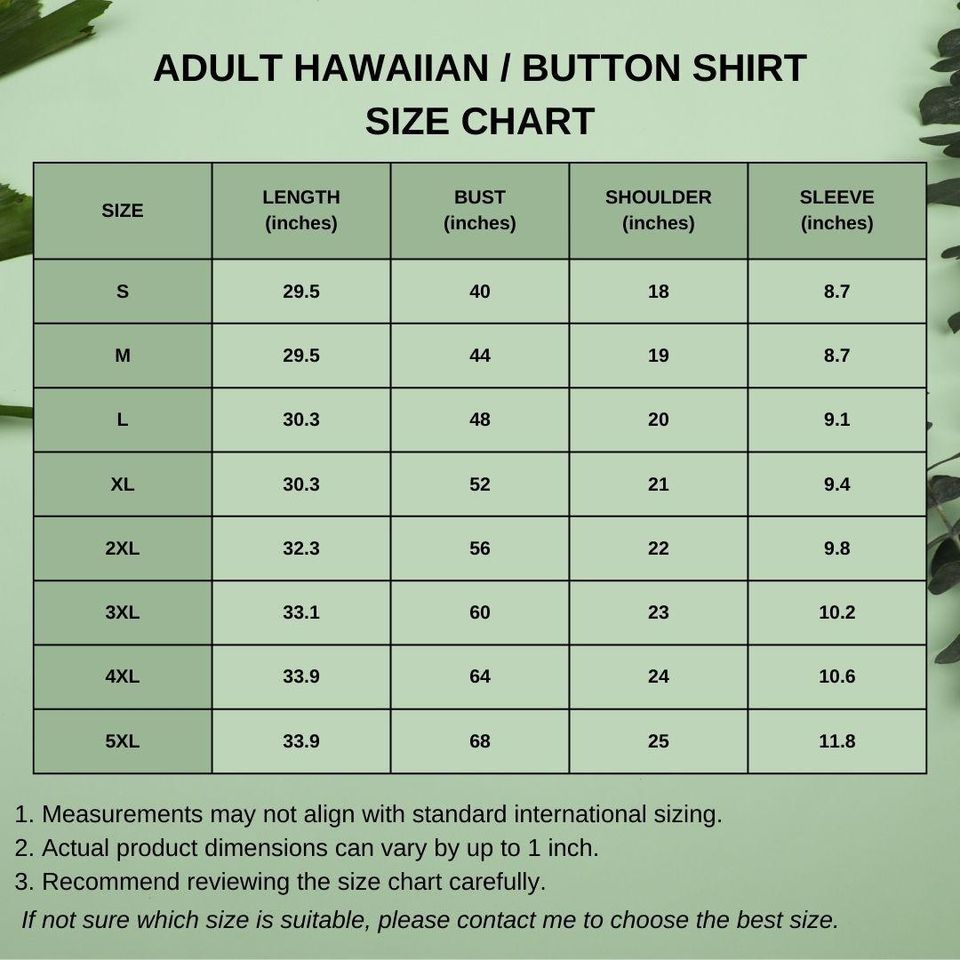 ADULT HAWAIIAN / BUTTON SHIRT
SIZE CHART

| SIZE | LENGTH (inches) | BUST (inches) | SHOULDER (inches) | SLEEVE (inches) |
|---|---|---|---|---|
| S | 29.5 | 40 | 18 | 8.7 |
| M | 29.5 | 44 | 19 | 8.7 |
| L | 30.3 | 48 | 20 | 9.1 |
| XL | 30.3 | 52 | 21 | 9.4 |
| 2XL | 32.3 | 56 | 22 | 9.8 |
| 3XL | 33.1 | 60 | 23 | 10.2 |
| 4XL | 33.9 | 64 | 24 | 10.6 |
| 5XL | 33.9 | 68 | 25 | 11.8 |

1. Measurements may not align with standard international sizing.
2. Actual product dimensions can vary by up to 1 inch.
3. Recommend reviewing the size chart carefully.
If not sure which size is suitable, please contact me to choose the best size.